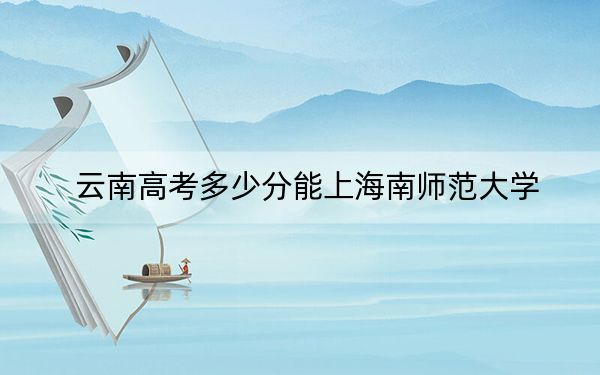 云南高考多少分能上海南师范大学